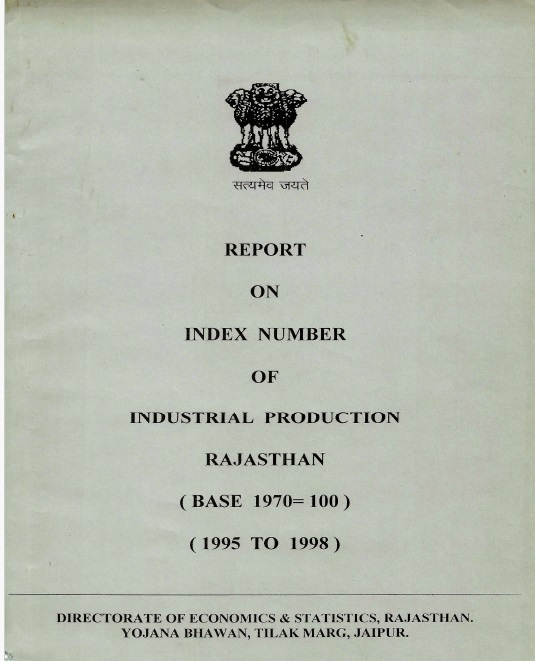 सत्यमेव जयते

REPORT

ON

INDEX NUMBER

OF

INDUSTRIAL PRODUCTION

RAJASTHAN

( BASE 1970= 100 )

( 1995 TO 1998 )

DIRECTORATE OF ECONOMICS & STATISTICS, RAJASTHAN.
YOJANA BHAWAN, TILAK MARG, JAIPUR.